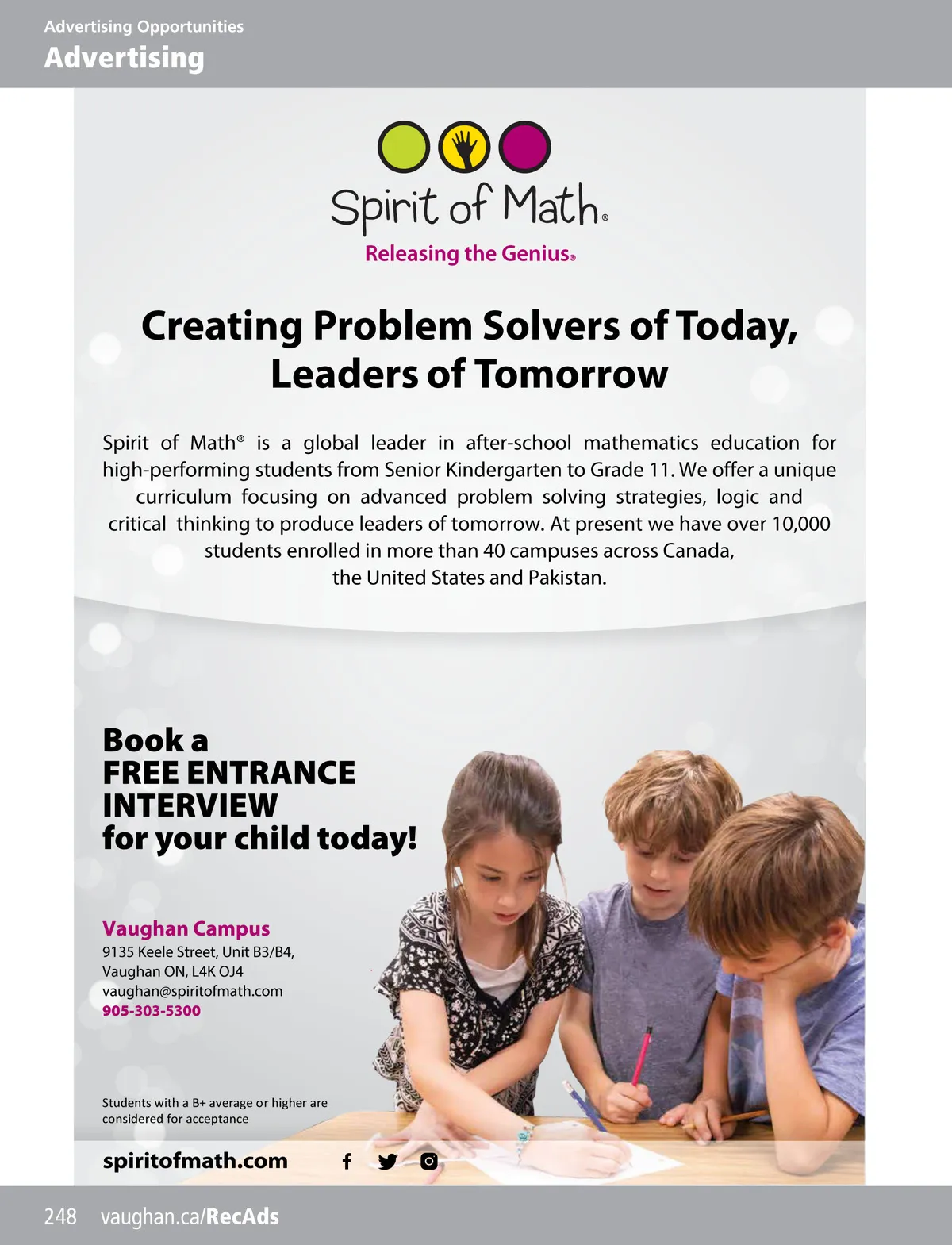 Advertising Opportunities
Advertising

Spirit of Math®
Releasing the Genius®

Creating Problem Solvers of Today, Leaders of Tomorrow

Spirit of Math® is a global leader in after-school mathematics education for high-performing students from Senior Kindergarten to Grade 11. We offer a unique curriculum focusing on advanced problem solving strategies, logic and critical thinking to produce leaders of tomorrow. At present we have over 10,000 students enrolled in more than 40 campuses across Canada, the United States and Pakistan.

Book a
FREE ENTRANCE INTERVIEW
for your child today!

Vaughan Campus
9135 Keele Street, Unit B3/B4,
Vaughan ON, L4K OJ4
vaughan@spiritofmath.com
905-303-5300

Students with a B+ average or higher are considered for acceptance

spiritofmath.com

248 vaughan.ca/RecAds